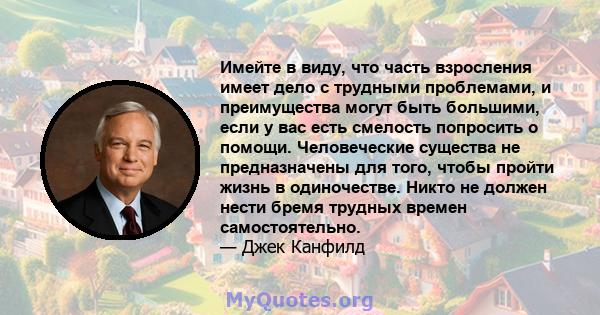 Имейте в виду, что часть взросления имеет дело с трудными проблемами, и преимущества могут быть большими, если у вас есть смелость попросить о помощи. Человеческие существа не предназначены для того, чтобы пройти жизнь в одиночестве. Никто не должен нести бремя трудных времен самостоятельно.
— Джек Канфилд

MyQuotes.org